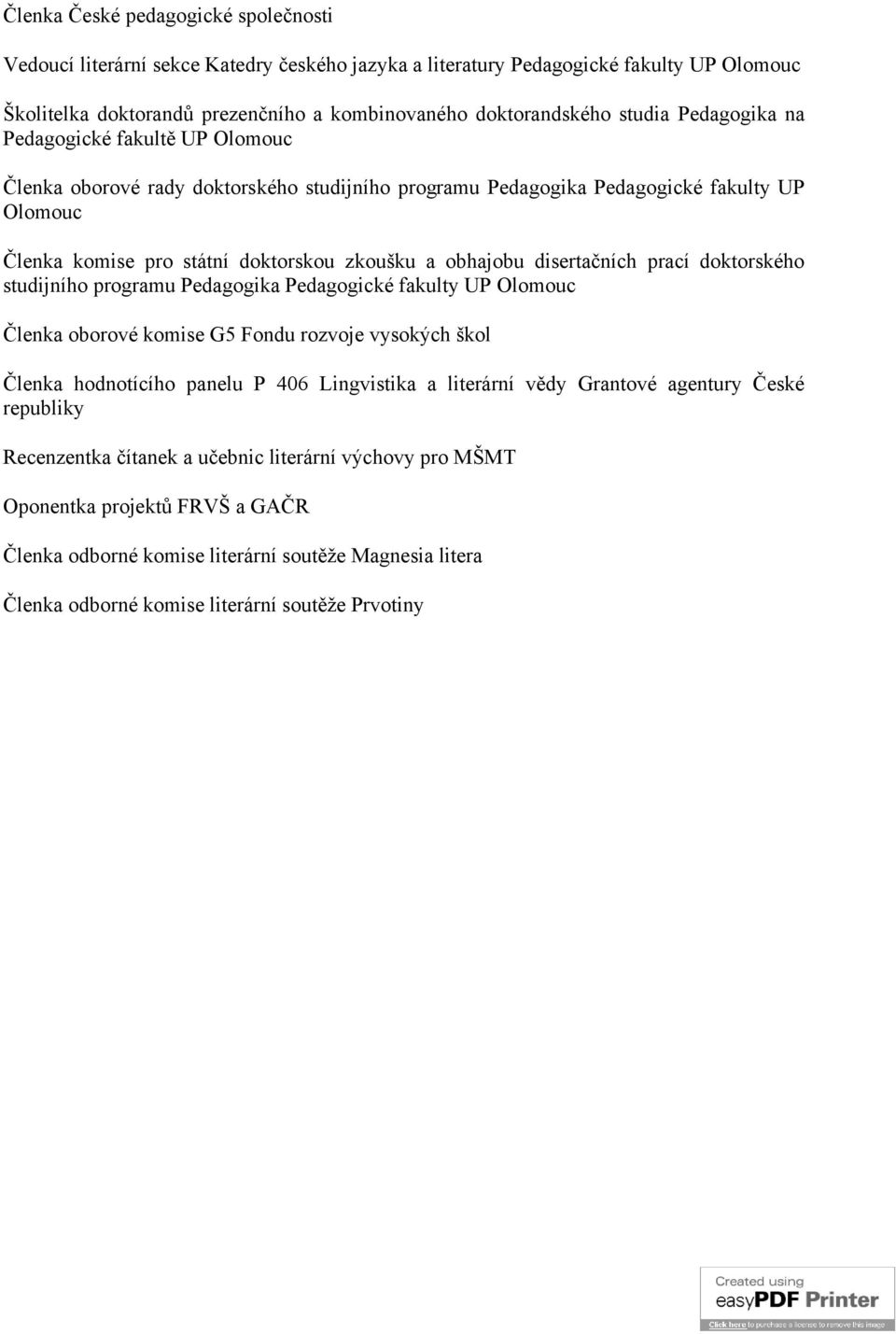 Členka České pedagogické společnosti

Vedoucí literární sekce Katedry českého jazyka a literatury Pedagogické fakulty UP Olomouc

Školitelka doktorandů prezenčního a kombinovaného doktorandského studia Pedagogika na Pedagogické fakultě UP Olomouc

Členka oborové rady doktorského studijního programu Pedagogika Pedagogické fakulty UP Olomouc

Členka komise pro státní doktorskou zkoušku a obhajobu disertačních prací doktorského studijního programu Pedagogika Pedagogické fakulty UP Olomouc

Členka oborové komise G5 Fondu rozvoje vysokých škol

Členka hodnotícího panelu P 406 Lingvistika a literární vědy Grantové agentury České republiky

Recenzentka čítanek a učebnic literární výchovy pro MŠMT

Oponentka projektů FRVŠ a GAČR

Členka odborné komise literární soutěže Magnesia litera

Členka odborné komise literární soutěže Prvotiny

Created using
easyPDF Printer
Click here to purchase a license to remove this image